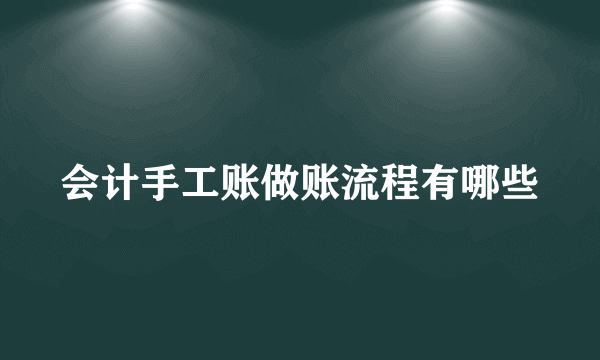 会计手工账做账流程有哪些